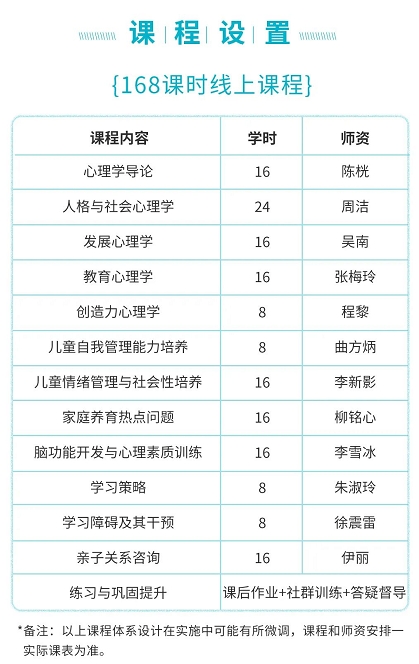 课程设置

{168课时线上课程}

| 课程内容 | 学时 | 师资 |
|---|---|---|
| 心理学导论 | 16 | 陈桄 |
| 人格与社会心理学 | 24 | 周洁 |
| 发展心理学 | 16 | 吴南 |
| 教育心理学 | 16 | 张梅玲 |
| 创造力心理学 | 8 | 程黎 |
| 儿童自我管理能力培养 | 8 | 曲方炳 |
| 儿童情绪管理与社会性培养 | 16 | 李新影 |
| 家庭养育热点问题 | 16 | 柳铭心 |
| 脑功能开发与心理素质训练 | 16 | 李雪冰 |
| 学习策略 | 8 | 朱淑玲 |
| 学习障碍及其干预 | 8 | 徐震雷 |
| 亲子关系咨询 | 16 | 伊丽 |
| 练习与巩固提升 | 课后作业+社群训练+答疑督导 | |

*备注：以上课程体系设计在实施中可能有所微调，课程和师资安排一实际课表为准。